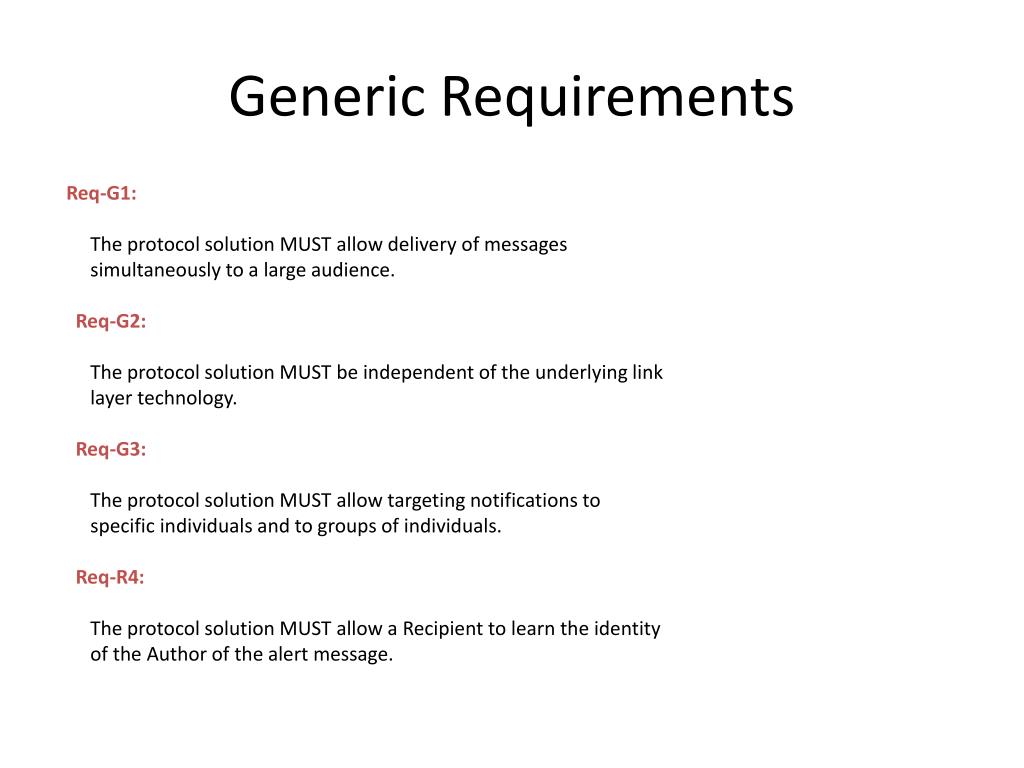 Generic Requirements

Req-G1:

The protocol solution MUST allow delivery of messages simultaneously to a large audience.

Req-G2:

The protocol solution MUST be independent of the underlying link layer technology.

Req-G3:

The protocol solution MUST allow targeting notifications to specific individuals and to groups of individuals.

Req-R4:

The protocol solution MUST allow a Recipient to learn the identity of the Author of the alert message.